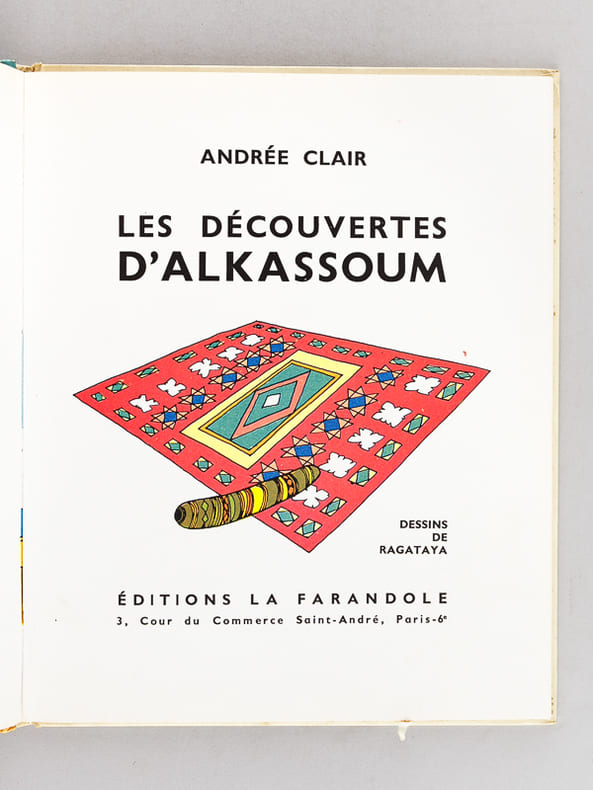 ANDRÉE CLAIR

LES DÉCOUVERTES
D'ALKASSOUM

DESSINS
DE
RAGATAYA

ÉDITIONS LA FARANDOLE
3, Cour du Commerce Saint-André, Paris-6e